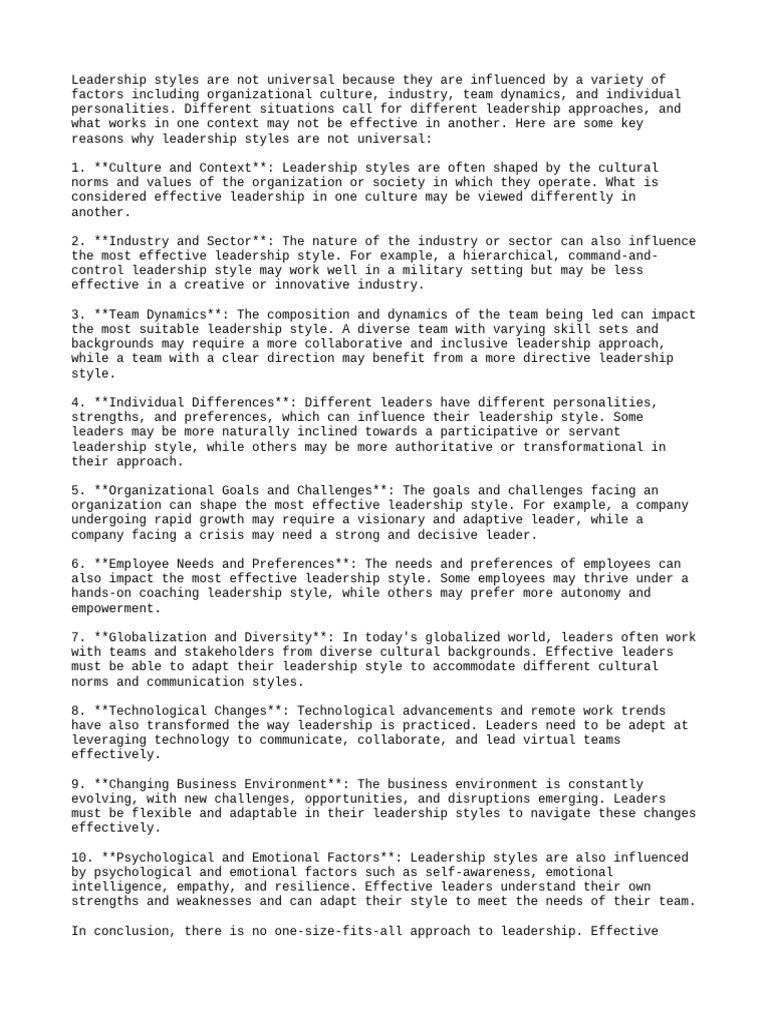 Leadership styles are not universal because they are influenced by a variety of factors including organizational culture, industry, team dynamics, and individual personalities. Different situations call for different leadership approaches, and what works in one context may not be effective in another. Here are some key reasons why leadership styles are not universal:

1. **Culture and Context**: Leadership styles are often shaped by the cultural norms and values of the organization or society in which they operate. What is considered effective leadership in one culture may be viewed differently in another.

2. **Industry and Sector**: The nature of the industry or sector can also influence the most effective leadership style. For example, a hierarchical, command-and-control leadership style may work well in a military setting but may be less effective in a creative or innovative industry.

3. **Team Dynamics**: The composition and dynamics of the team being led can impact the most suitable leadership style. A diverse team with varying skill sets and backgrounds may require a more collaborative and inclusive leadership approach, while a team with a clear direction may benefit from a more directive leadership style.

4. **Individual Differences**: Different leaders have different personalities, strengths, and preferences, which can influence their leadership style. Some leaders may be more naturally inclined towards a participative or servant leadership style, while others may be more authoritative or transformational in their approach.

5. **Organizational Goals and Challenges**: The goals and challenges facing an organization can shape the most effective leadership style. For example, a company undergoing rapid growth may require a visionary and adaptive leader, while a company facing a crisis may need a strong and decisive leader.

6. **Employee Needs and Preferences**: The needs and preferences of employees can also impact the most effective leadership style. Some employees may thrive under a hands-on coaching leadership style, while others may prefer more autonomy and empowerment.

7. **Globalization and Diversity**: In today's globalized world, leaders often work with teams and stakeholders from diverse cultural backgrounds. Effective leaders must be able to adapt their leadership style to accommodate different cultural norms and communication styles.

8. **Technological Changes**: Technological advancements and remote work trends have also transformed the way leadership is practiced. Leaders need to be adept at leveraging technology to communicate, collaborate, and lead virtual teams effectively.

9. **Changing Business Environment**: The business environment is constantly evolving, with new challenges, opportunities, and disruptions emerging. Leaders must be flexible and adaptable in their leadership styles to navigate these changes effectively.

10. **Psychological and Emotional Factors**: Leadership styles are also influenced by psychological and emotional factors such as self-awareness, emotional intelligence, empathy, and resilience. Effective leaders understand their own strengths and weaknesses and can adapt their style to meet the needs of their team.

In conclusion, there is no one-size-fits-all approach to leadership. Effective